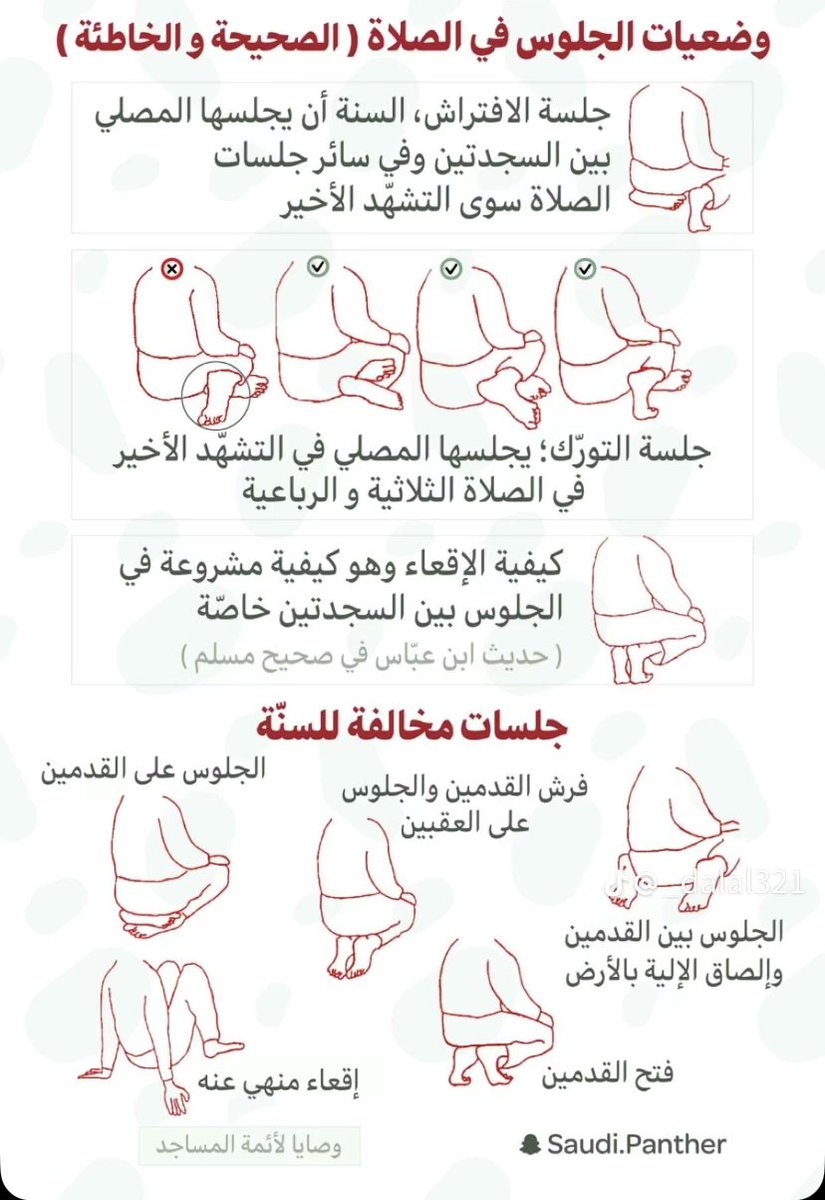 وضعيات الجلوس في الصلاة ( الصحيحة و الخاطئة )

جلسة الافتراش، السنة أن يجلسها المصلي بين السجدتين وفي سائر جلسات الصلاة سوى التشهّد الأخير

جلسة التورّك؛ يجلسها المصلي في التشهّد الأخير في الصلاة الثلاثية و الرباعية

كيفية الإقعاء وهو كيفية مشروعة في الجلوس بين السجدتين خاصّة
( حديث ابن عبّاس في صحيح مسلم )

جلسات مخالفة للسنّة

الجلوس على القدمين

فرش القدمين والجلوس على العقبين

@_dalal321

الجلوس بين القدمين وإلصاق الإلية بالأرض

إقعاء منهي عنه

فتح القدمين

وصايا لأئمة المساجد

Saudi.Panther